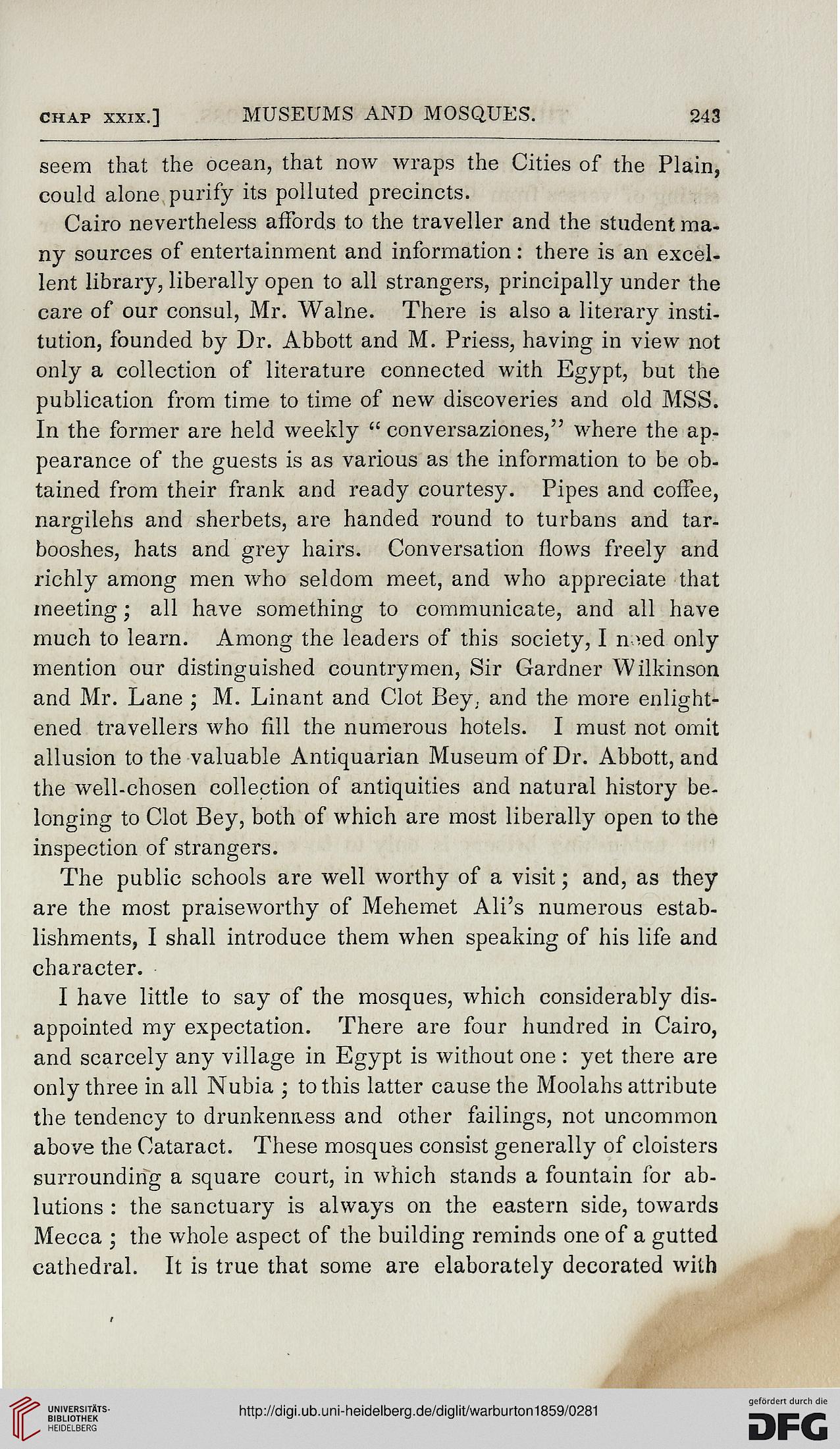 CHAP XXIX.] MUSEUMS AND MOSQUES. 243

seem that the ocean, that now wraps the Cities of the Plain, could alone purify its polluted precincts.

Cairo nevertheless affords to the traveller and the student many sources of entertainment and information: there is an excellent library, liberally open to all strangers, principally under the care of our consul, Mr. Walne. There is also a literary institution, founded by Dr. Abbott and M. Priess, having in view not only a collection of literature connected with Egypt, but the publication from time to time of new discoveries and old MSS. In the former are held weekly "conversaziones," where the appearance of the guests is as various as the information to be obtained from their frank and ready courtesy. Pipes and coffee, nargilehs and sherbets, are handed round to turbans and tarbooshes, hats and grey hairs. Conversation flows freely and richly among men who seldom meet, and who appreciate that meeting; all have something to communicate, and all have much to learn. Among the leaders of this society, I need only mention our distinguished countrymen, Sir Gardner Wilkinson and Mr. Lane; M. Linant and Clot Bey, and the more enlightened travellers who fill the numerous hotels. I must not omit allusion to the valuable Antiquarian Museum of Dr. Abbott, and the well-chosen collection of antiquities and natural history belonging to Clot Bey, both of which are most liberally open to the inspection of strangers.

The public schools are well worthy of a visit; and, as they are the most praiseworthy of Mehemet Ali's numerous establishments, I shall introduce them when speaking of his life and character.

I have little to say of the mosques, which considerably disappointed my expectation. There are four hundred in Cairo, and scarcely any village in Egypt is without one: yet there are only three in all Nubia; to this latter cause the Moolahs attribute the tendency to drunkenness and other failings, not uncommon above the Cataract. These mosques consist generally of cloisters surrounding a square court, in which stands a fountain for ablutions: the sanctuary is always on the eastern side, towards Mecca; the whole aspect of the building reminds one of a gutted cathedral. It is true that some are elaborately decorated with

UNIVERSITÄTS-BIBLIOTHEK HEIDELBERG
http://digi.ub.uni-heidelberg.de/diglit/warburton1859/0281
gefördert durch die DFG